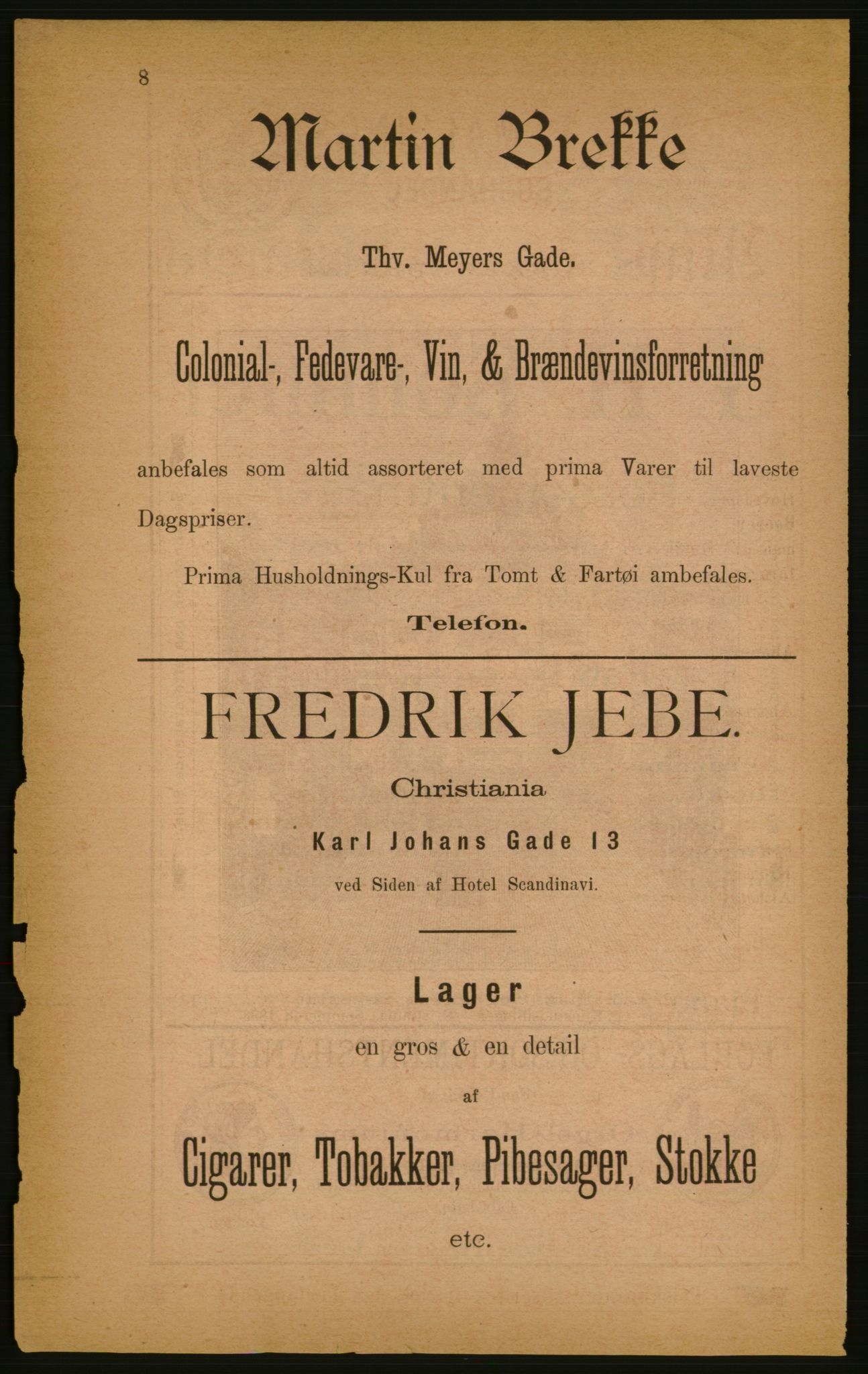 8

Martin Brekke

Thv. Meyers Gade.

Colonial-, Fedevare-, Vin, & Brændevinsforretning

anbefales som altid assorteret med prima Varer til laveste Dagspriser.

Prima Husholdnings-Kul fra Tomt & Fartøi ambefales.

Telefon.

FREDRIK JEBE.

Christiania

Karl Johans Gade 13

ved Siden af Hotel Scandinavi.

Lager

en gros & en detail

af

Cigarer, Tobakker, Pibesager, Stokke

etc.